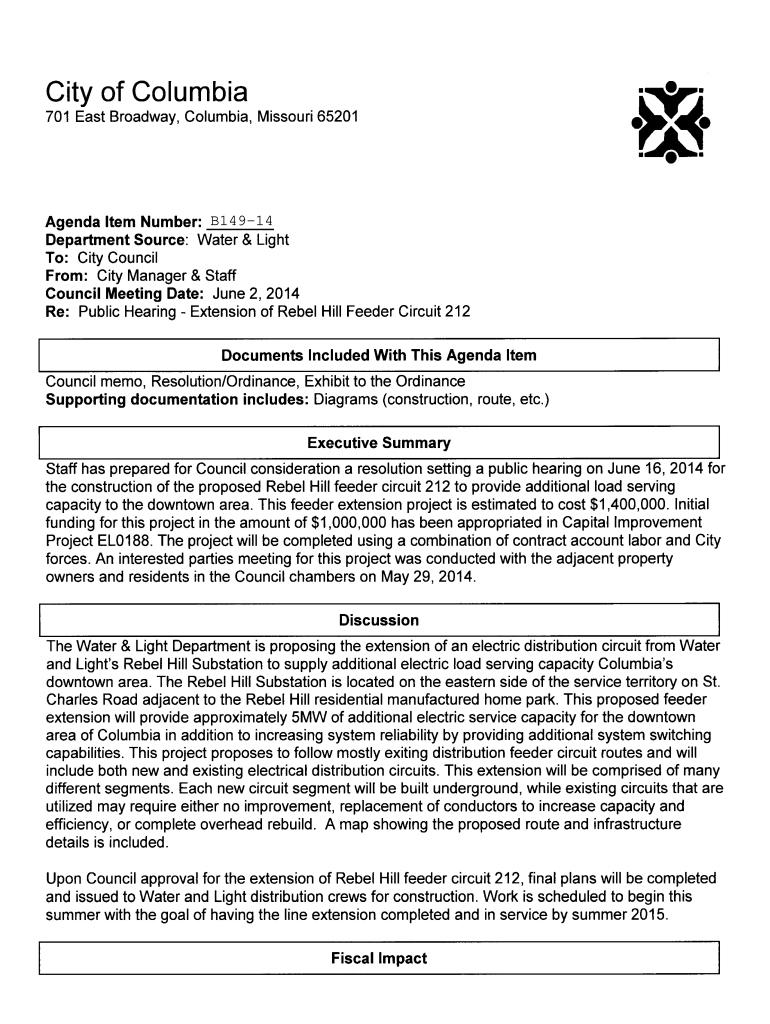 City of Columbia
701 East Broadway, Columbia, Missouri 65201

Agenda Item Number: B149-14
Department Source: Water & Light
To: City Council
From: City Manager & Staff
Council Meeting Date: June 2, 2014
Re: Public Hearing - Extension of Rebel Hill Feeder Circuit 212

Documents Included With This Agenda Item

Council memo, Resolution/Ordinance, Exhibit to the Ordinance
Supporting documentation includes: Diagrams (construction, route, etc.)

Executive Summary

Staff has prepared for Council consideration a resolution setting a public hearing on June 16, 2014 for the construction of the proposed Rebel Hill feeder circuit 212 to provide additional load serving capacity to the downtown area. This feeder extension project is estimated to cost $1,400,000. Initial funding for this project in the amount of $1,000,000 has been appropriated in Capital Improvement Project EL0188. The project will be completed using a combination of contract account labor and City forces. An interested parties meeting for this project was conducted with the adjacent property owners and residents in the Council chambers on May 29, 2014.

Discussion

The Water & Light Department is proposing the extension of an electric distribution circuit from Water and Light's Rebel Hill Substation to supply additional electric load serving capacity Columbia's downtown area. The Rebel Hill Substation is located on the eastern side of the service territory on St. Charles Road adjacent to the Rebel Hill residential manufactured home park. This proposed feeder extension will provide approximately 5MW of additional electric service capacity for the downtown area of Columbia in addition to increasing system reliability by providing additional system switching capabilities. This project proposes to follow mostly exiting distribution feeder circuit routes and will include both new and existing electrical distribution circuits. This extension will be comprised of many different segments. Each new circuit segment will be built underground, while existing circuits that are utilized may require either no improvement, replacement of conductors to increase capacity and efficiency, or complete overhead rebuild. A map showing the proposed route and infrastructure details is included.

Upon Council approval for the extension of Rebel Hill feeder circuit 212, final plans will be completed and issued to Water and Light distribution crews for construction. Work is scheduled to begin this summer with the goal of having the line extension completed and in service by summer 2015.

Fiscal Impact